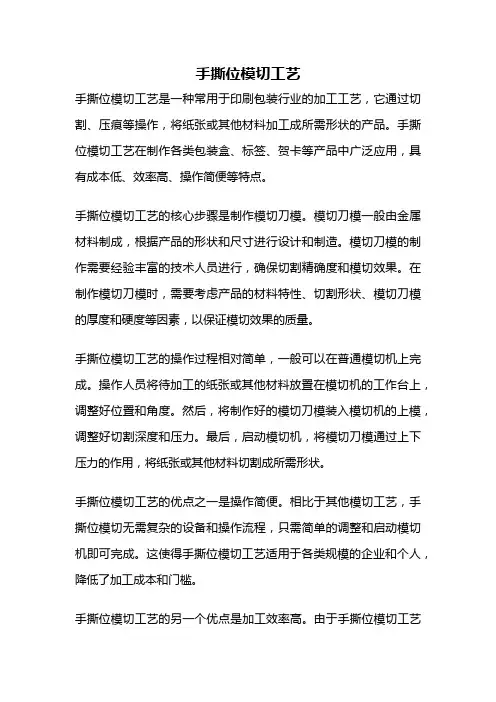 手撕位模切工艺

手撕位模切工艺是一种常用于印刷包装行业的加工工艺，它通过切割、压痕等操作，将纸张或其他材料加工成所需形状的产品。手撕位模切工艺在制作各类包装盒、标签、贺卡等产品中广泛应用，具有成本低、效率高、操作简便等特点。

手撕位模切工艺的核心步骤是制作模切刀模。模切刀模一般由金属材料制成，根据产品的形状和尺寸进行设计和制造。模切刀模的制作需要经验丰富的技术人员进行，确保切割精确度和模切效果。在制作模切刀模时，需要考虑产品的材料特性、切割形状、模切刀模的厚度和硬度等因素，以保证模切效果的质量。

手撕位模切工艺的操作过程相对简单，一般可以在普通模切机上完成。操作人员将待加工的纸张或其他材料放置在模切机的工作台上，调整好位置和角度。然后，将制作好的模切刀模装入模切机的上模，调整好切割深度和压力。最后，启动模切机，将模切刀模通过上下压力的作用，将纸张或其他材料切割成所需形状。

手撕位模切工艺的优点之一是操作简便。相比于其他模切工艺，手撕位模切无需复杂的设备和操作流程，只需简单的调整和启动模切机即可完成。这使得手撕位模切工艺适用于各类规模的企业和个人，降低了加工成本和门槛。

手撕位模切工艺的另一个优点是加工效率高。由于手撕位模切工艺